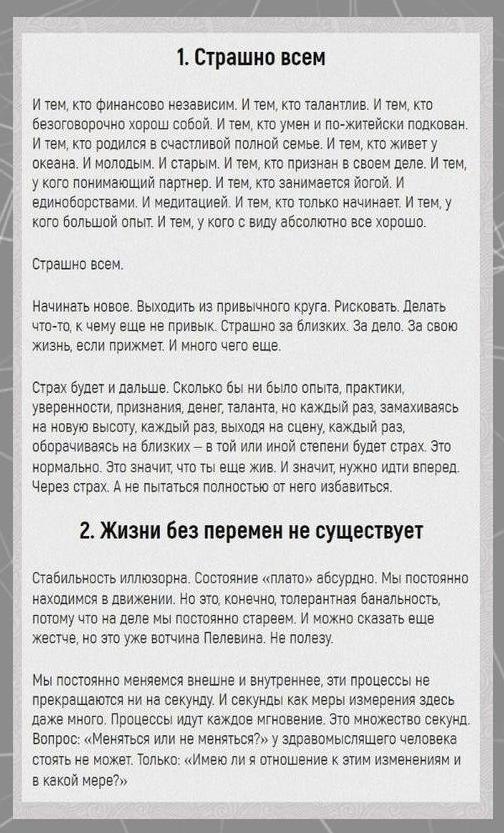 1. Страшно всем

И тем, кто финансово независим. И тем, кто талантлив. И тем, кто безоговорочно хорош собой. И тем, кто умен и по-житейски подкован. И тем, кто родился в счастливой полной семье. И тем, кто живет у океана. И молодым. И старым. И тем, кто признан в своем деле. И тем, у кого понимающий партнер. И тем, кто занимается йогой. И единоборствами. И медитацией. И тем, кто только начинает. И тем, у кого большой опыт. И тем, у кого с виду абсолютно все хорошо.

Страшно всем.

Начинать новое. Выходить из привычного круга. Рисковать. Делать что-то, к чему еще не привык. Страшно за близких. За дело. За свою жизнь, если прижмет. И много чего еще.

Страх будет и дальше. Сколько бы ни было опыта, практики, уверенности, признания, денег, таланта, но каждый раз, замахиваясь на новую высоту, каждый раз, выходя на сцену, каждый раз, оборачиваясь на близких – в той или иной степени будет страх. Это нормально. Это значит, что ты еще жив. И значит, нужно идти вперед. Через страх. А не пытаться полностью от него избавиться.

2. Жизни без перемен не существует

Стабильность иллюзорна. Состояние «плато» абсурдно. Мы постоянно находимся в движении. Но это, конечно, толерантная банальность, потому что на деле мы постоянно стареем. И можно сказать еще жестче, но это уже вотчина Пелевина. Не полезу.

Мы постоянно меняемся внешне и внутреннее, эти процессы не прекращаются ни на секунду. И секунды как меры измерения здесь даже много. Процессы идут каждое мгновение. Это множество секунд. Вопрос: «Меняться или не меняться?» у здравомыслящего человека стоять не может. Только: «Имею ли я отношение к этим изменениям и в какой мере?»